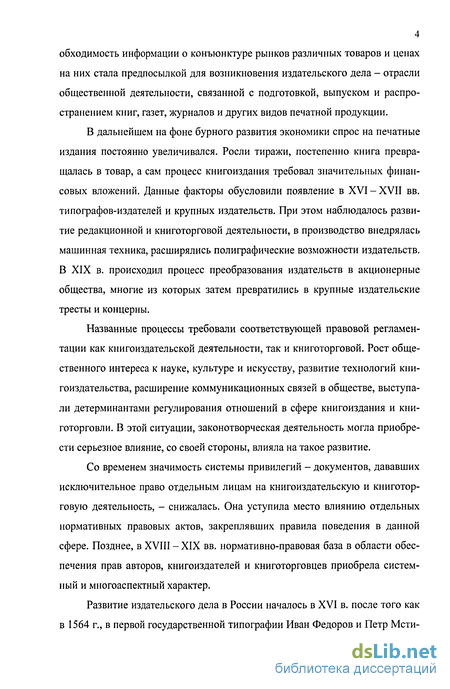 4

обходимость информации о конъюнктуре рынков различных товаров и ценах на них стала предпосылкой для возникновения издательского дела – отрасли общественной деятельности, связанной с подготовкой, выпуском и распространением книг, газет, журналов и других видов печатной продукции.

В дальнейшем на фоне бурного развития экономики спрос на печатные издания постоянно увеличивался. Росли тиражи, постепенно книга превращалась в товар, а сам процесс книгоиздания требовал значительных финансовых вложений. Данные факторы обусловили появление в XVI – XVII вв. типографов-издателей и крупных издательств. При этом наблюдалось развитие редакционной и книготорговой деятельности, в производство внедрялась машинная техника, расширялись полиграфические возможности издательств. В XIX в. происходил процесс преобразования издательств в акционерные общества, многие из которых затем превратились в крупные издательские тресты и концерны.

Названные процессы требовали соответствующей правовой регламентации как книгоиздательской деятельности, так и книготорговой. Рост общественного интереса к науке, культуре и искусству, развитие технологий книгоиздательства, расширение коммуникационных связей в обществе, выступали детерминантами регулирования отношений в сфере книгоиздания и книготорговли. В этой ситуации, законотворческая деятельность могла приобрести серьезное влияние, со своей стороны, влияла на такое развитие.

Со временем значимость системы привилегий – документов, дававших исключительное право отдельным лицам на книгоиздательскую и книготорговую деятельность, – снижалась. Она уступила место влиянию отдельных нормативных правовых актов, закреплявших правила поведения в данной сфере. Позднее, в XVIII – XIX вв. нормативно-правовая база в области обеспечения прав авторов, книгоиздателей и книготорговцев приобрела системный и многоаспектный характер.

Развитие издательского дела в России началось в XVI в. после того как в 1564 г., в первой государственной типографии Иван Федоров и Петр Мсти-

dsLib.net
библиотека диссертаций